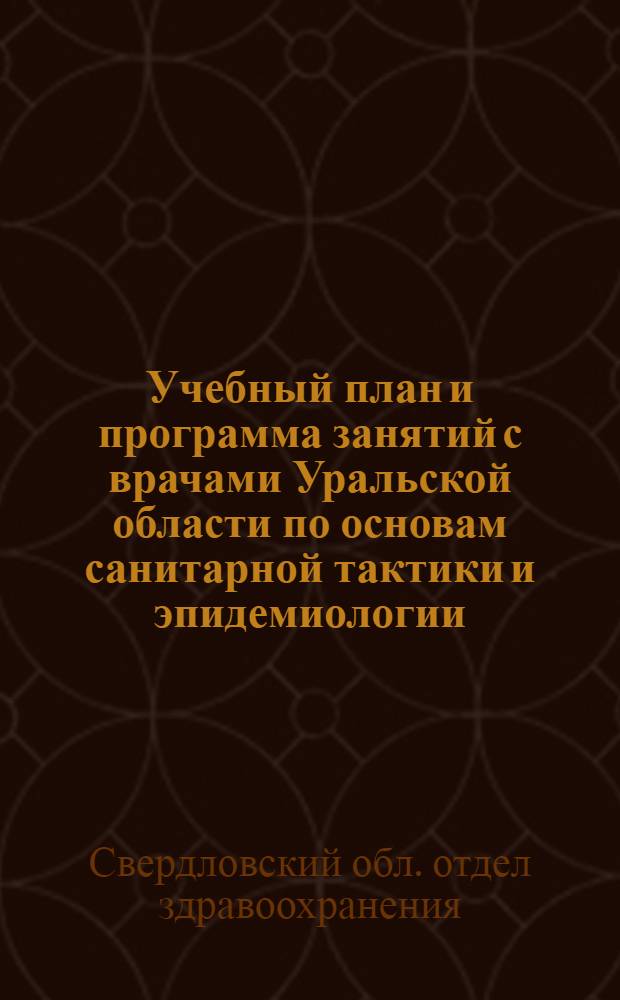 Учебный план и программа занятий с врачами Уральской области по основам санитарной тактики и эпидемиологии

Свердловский обл. отдел здравоохранения